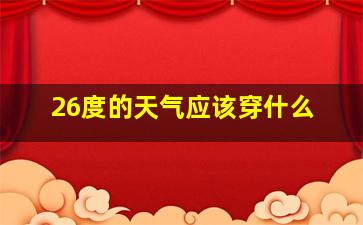 26度的天气应该穿什么